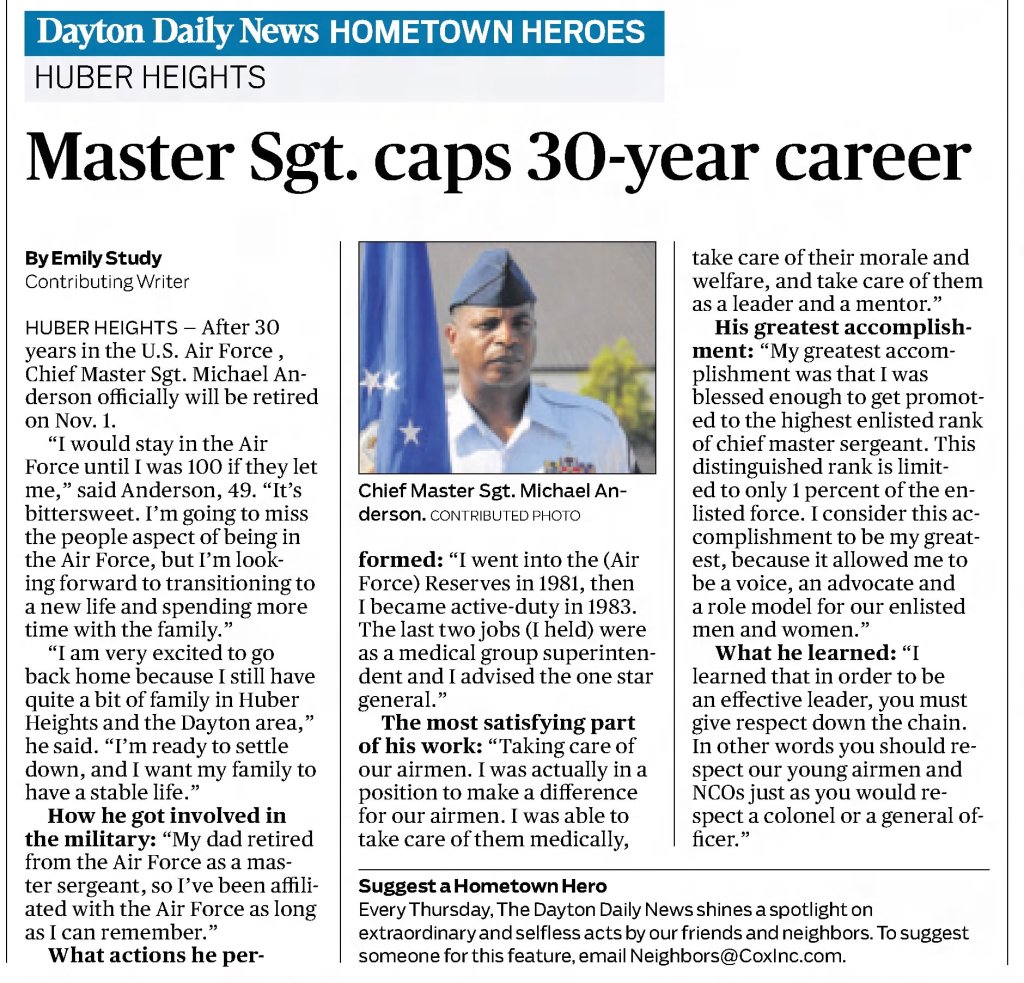 Dayton Daily News HOMETOWN HEROES

HUBER HEIGHTS

Master Sgt. caps 30-year career

By Emily Study
Contributing Writer

HUBER HEIGHTS — After 30 years in the U.S. Air Force , Chief Master Sgt. Michael Anderson officially will be retired on Nov. 1.

"I would stay in the Air Force until I was 100 if they let me," said Anderson, 49. "It's bittersweet. I'm going to miss the people aspect of being in the Air Force, but I'm looking forward to transitioning to a new life and spending more time with the family."

"I am very excited to go back home because I still have quite a bit of family in Huber Heights and the Dayton area," he said. "I'm ready to settle down, and I want my family to have a stable life."

How he got involved in the military: "My dad retired from the Air Force as a master sergeant, so I've been affiliated with the Air Force as long as I can remember."

What actions he performed: "I went into the (Air Force) Reserves in 1981, then I became active-duty in 1983. The last two jobs (I held) were as a medical group superintendent and I advised the one star general."

The most satisfying part of his work: "Taking care of our airmen. I was actually in a position to make a difference for our airmen. I was able to take care of them medically, take care of their morale and welfare, and take care of them as a leader and a mentor."

His greatest accomplishment: "My greatest accomplishment was that I was blessed enough to get promoted to the highest enlisted rank of chief master sergeant. This distinguished rank is limited to only 1 percent of the enlisted force. I consider this accomplishment to be my greatest, because it allowed me to be a voice, an advocate and a role model for our enlisted men and women."

What he learned: "I learned that in order to be an effective leader, you must give respect down the chain. In other words you should respect our young airmen and NCOs just as you would respect a colonel or a general officer."

Chief Master Sgt. Michael Anderson. CONTRIBUTED PHOTO

Suggest a Hometown Hero
Every Thursday, The Dayton Daily News shines a spotlight on extraordinary and selfless acts by our friends and neighbors. To suggest someone for this feature, email Neighbors@CoxInc.com.